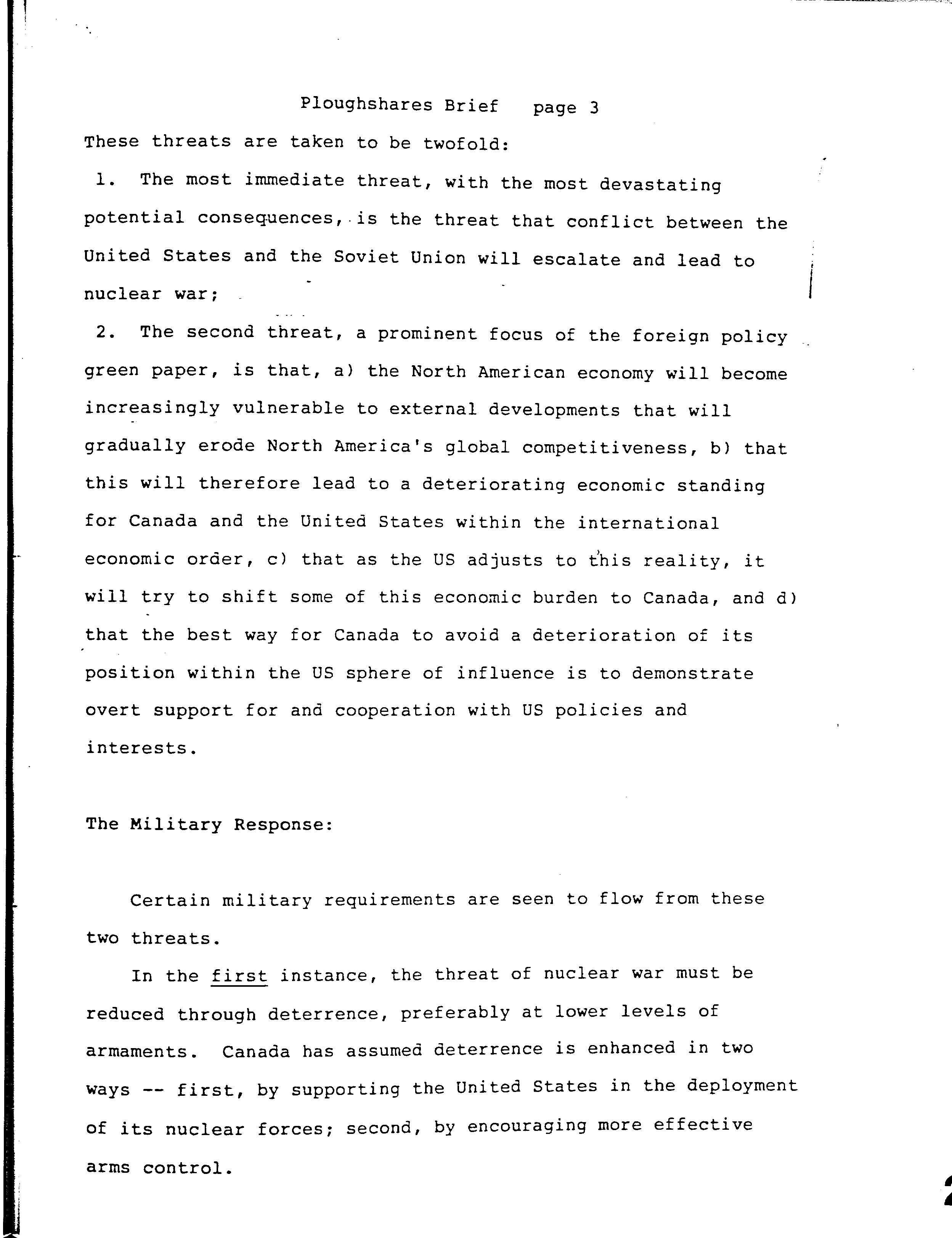 Ploughshares Brief page 3

These threats are taken to be twofold:

1. The most immediate threat, with the most devastating potential consequences, is the threat that conflict between the United States and the Soviet Union will escalate and lead to nuclear war;

2. The second threat, a prominent focus of the foreign policy green paper, is that, a) the North American economy will become increasingly vulnerable to external developments that will gradually erode North America's global competitiveness, b) that this will therefore lead to a deteriorating economic standing for Canada and the United States within the international economic order, c) that as the US adjusts to this reality, it will try to shift some of this economic burden to Canada, and d) that the best way for Canada to avoid a deterioration of its position within the US sphere of influence is to demonstrate overt support for and cooperation with US policies and interests.

The Military Response:

Certain military requirements are seen to flow from these two threats.

In the first instance, the threat of nuclear war must be reduced through deterrence, preferably at lower levels of armaments. Canada has assumed deterrence is enhanced in two ways -- first, by supporting the United States in the deployment of its nuclear forces; second, by encouraging more effective arms control.